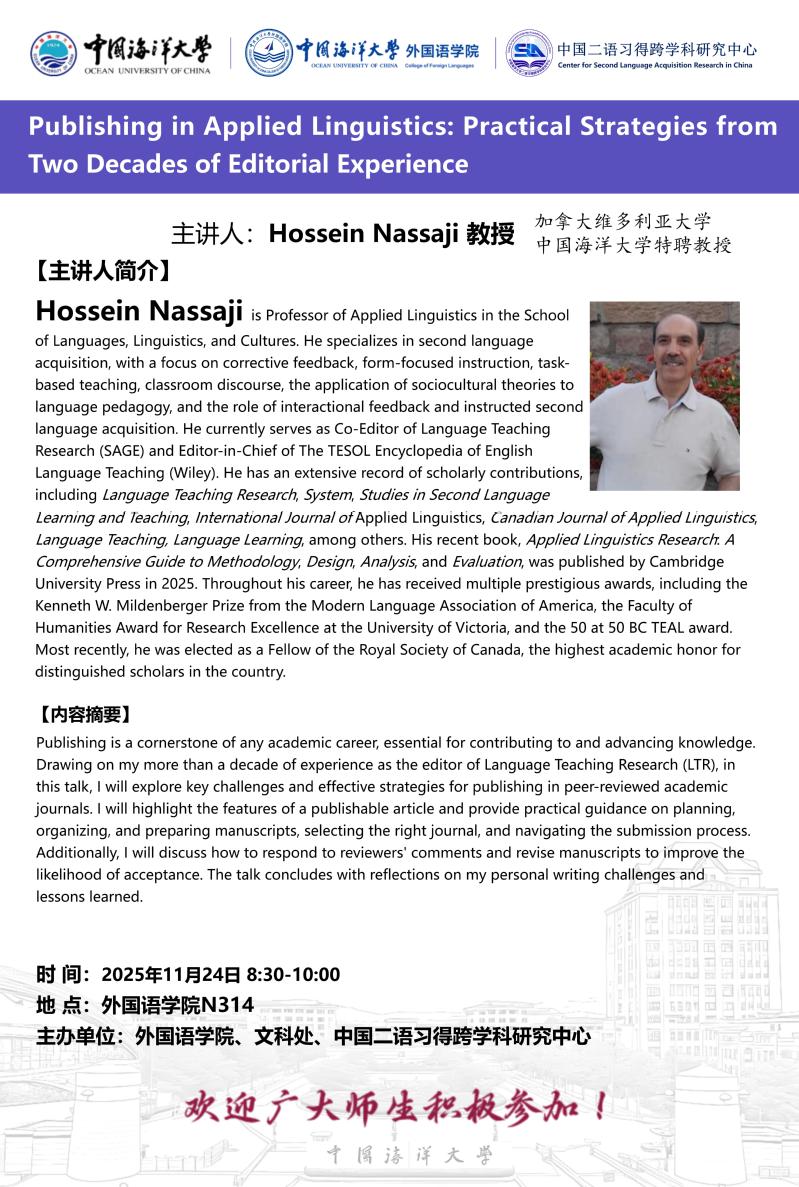 中国海洋大学
OCEAN UNIVERSITY OF CHINA

中国海洋大学 外国语学院
OCEAN UNIVERSITY OF CHINA College of Foreign Languages

中国二语习得跨学科研究中心
Center for Second Language Acquisition Research in China

Publishing in Applied Linguistics: Practical Strategies from Two Decades of Editorial Experience

主讲人：Hossein Nassaji 教授 加拿大维多利亚大学 中国海洋大学特聘教授

【主讲人简介】

Hossein Nassaji is Professor of Applied Linguistics in the School of Languages, Linguistics, and Cultures. He specializes in second language acquisition, with a focus on corrective feedback, form-focused instruction, task-based teaching, classroom discourse, the application of sociocultural theories to language pedagogy, and the role of interactional feedback and instructed second language acquisition. He currently serves as Co-Editor of Language Teaching Research (SAGE) and Editor-in-Chief of The TESOL Encyclopedia of English Language Teaching (Wiley). He has an extensive record of scholarly contributions, including Language Teaching Research, System, Studies in Second Language Learning and Teaching, International Journal of Applied Linguistics, Canadian Journal of Applied Linguistics, Language Teaching, Language Learning, among others. His recent book, Applied Linguistics Research: A Comprehensive Guide to Methodology, Design, Analysis, and Evaluation, was published by Cambridge University Press in 2025. Throughout his career, he has received multiple prestigious awards, including the Kenneth W. Mildenberger Prize from the Modern Language Association of America, the Faculty of Humanities Award for Research Excellence at the University of Victoria, and the 50 at 50 BC TEAL award. Most recently, he was elected as a Fellow of the Royal Society of Canada, the highest academic honor for distinguished scholars in the country.

【内容摘要】

Publishing is a cornerstone of any academic career, essential for contributing to and advancing knowledge. Drawing on my more than a decade of experience as the editor of Language Teaching Research (LTR), in this talk, I will explore key challenges and effective strategies for publishing in peer-reviewed academic journals. I will highlight the features of a publishable article and provide practical guidance on planning, organizing, and preparing manuscripts, selecting the right journal, and navigating the submission process. Additionally, I will discuss how to respond to reviewers' comments and revise manuscripts to improve the likelihood of acceptance. The talk concludes with reflections on my personal writing challenges and lessons learned.

时 间：2025年11月24日 8:30-10:00
地 点：外国语学院N314
主办单位：外国语学院、文科处、中国二语习得跨学科研究中心

欢迎广大师生积极参加！

中国海洋大学